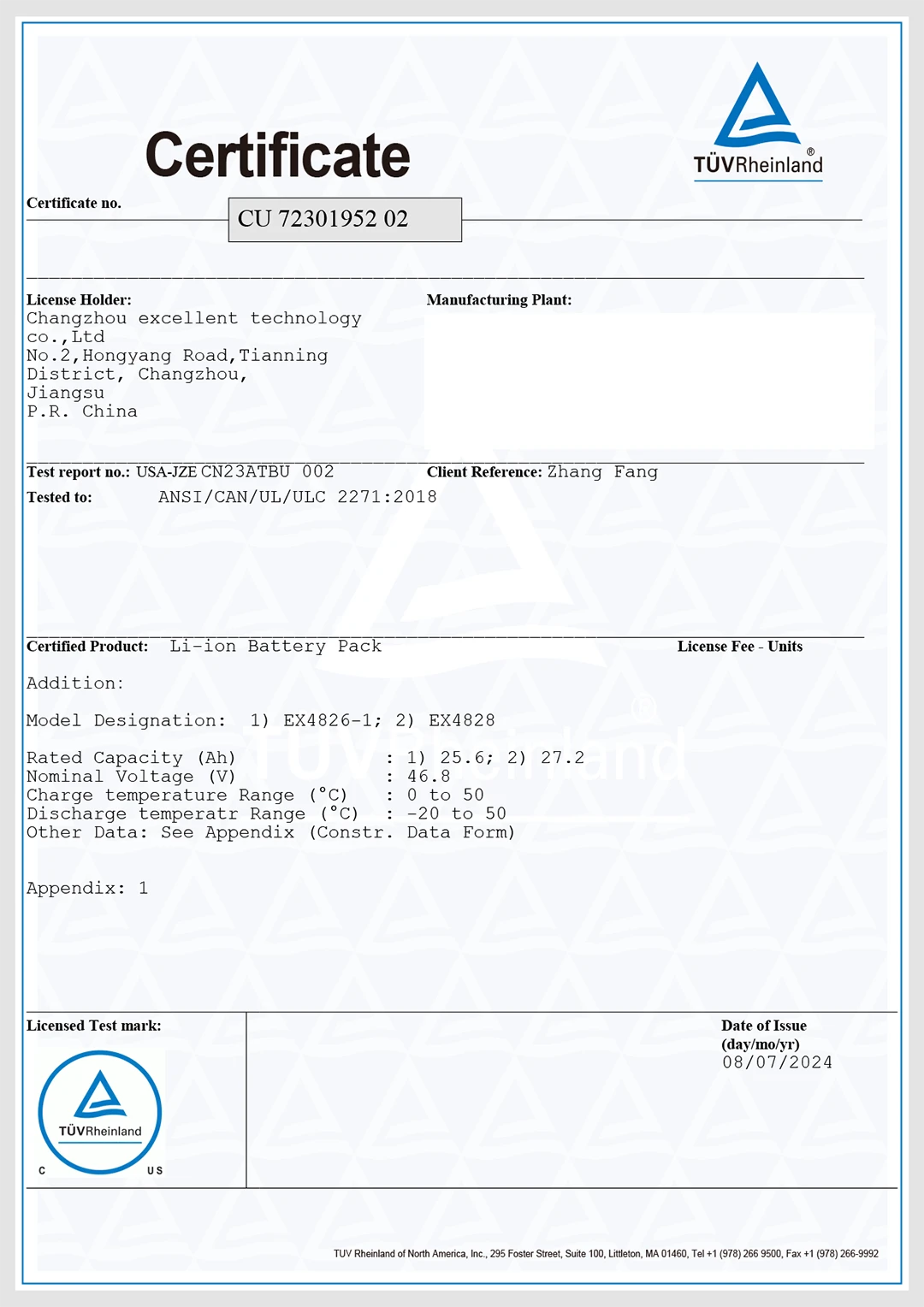 Certificate

TÜVRheinland®

Certificate no. CU 72301952 02

License Holder:
Changzhou excellent technology co.,Ltd
No.2,Hongyang Road,Tianning District, Changzhou, Jiangsu
P.R. China

Manufacturing Plant:

Test report no.: USA-JZE CN23ATBU 002

Client Reference: Zhang Fang

Tested to: ANSI/CAN/UL/ULC 2271:2018

Certified Product: Li-ion Battery Pack

License Fee - Units

Addition:

Model Designation: 1) EX4826-1; 2) EX4828

Rated Capacity (Ah) : 1) 25.6; 2) 27.2
Nominal Voltage (V) : 46.8
Charge temperature Range (°C) : 0 to 50
Discharge temperatr Range (°C) : -20 to 50
Other Data: See Appendix (Constr. Data Form)

Appendix: 1

Licensed Test mark:

TÜVRheinland
C US

Date of Issue
(day/mo/yr)
08/07/2024

TUV Rheinland of North America, Inc., 295 Foster Street, Suite 100, Littleton, MA 01460, Tel +1 (978) 266 9500, Fax +1 (978) 266-9992